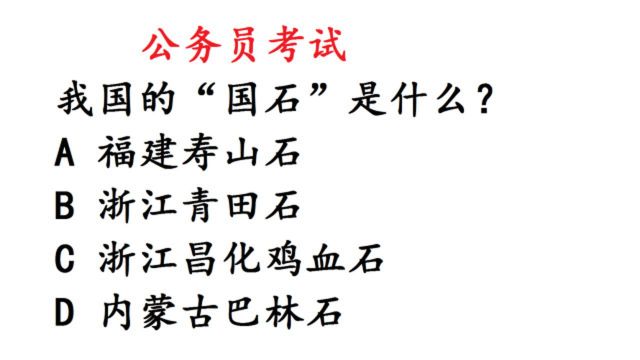 公务员考试

我国的“国石”是什么？

A 福建寿山石

B 浙江青田石

C 浙江昌化鸡血石

D 内蒙古巴林石